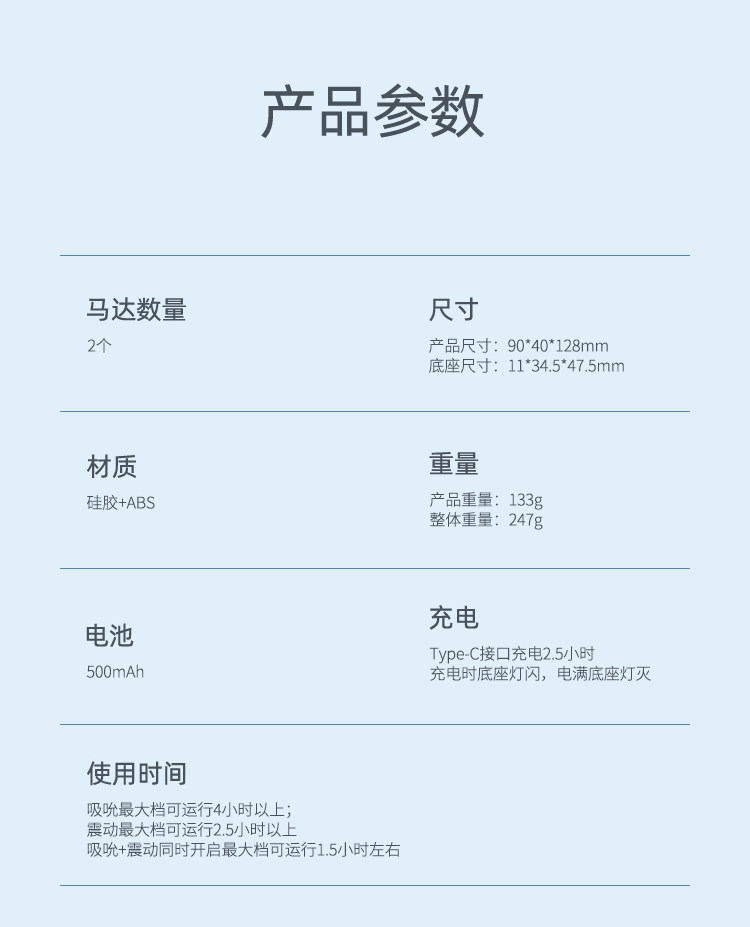 产品参数

马达数量
2个

尺寸
产品尺寸：90*40*128mm
底座尺寸：11*34.5*47.5mm

材质
硅胶+ABS

重量
产品重量：133g
整体重量：247g

电池
500mAh

充电
Type-C接口充电2.5小时
充电时底座灯闪，电满底座灯灭

使用时间
吸吮最大档可运行4小时以上；
震动最大档可运行2.5小时以上
吸吮+震动同时开启最大档可运行1.5小时左右